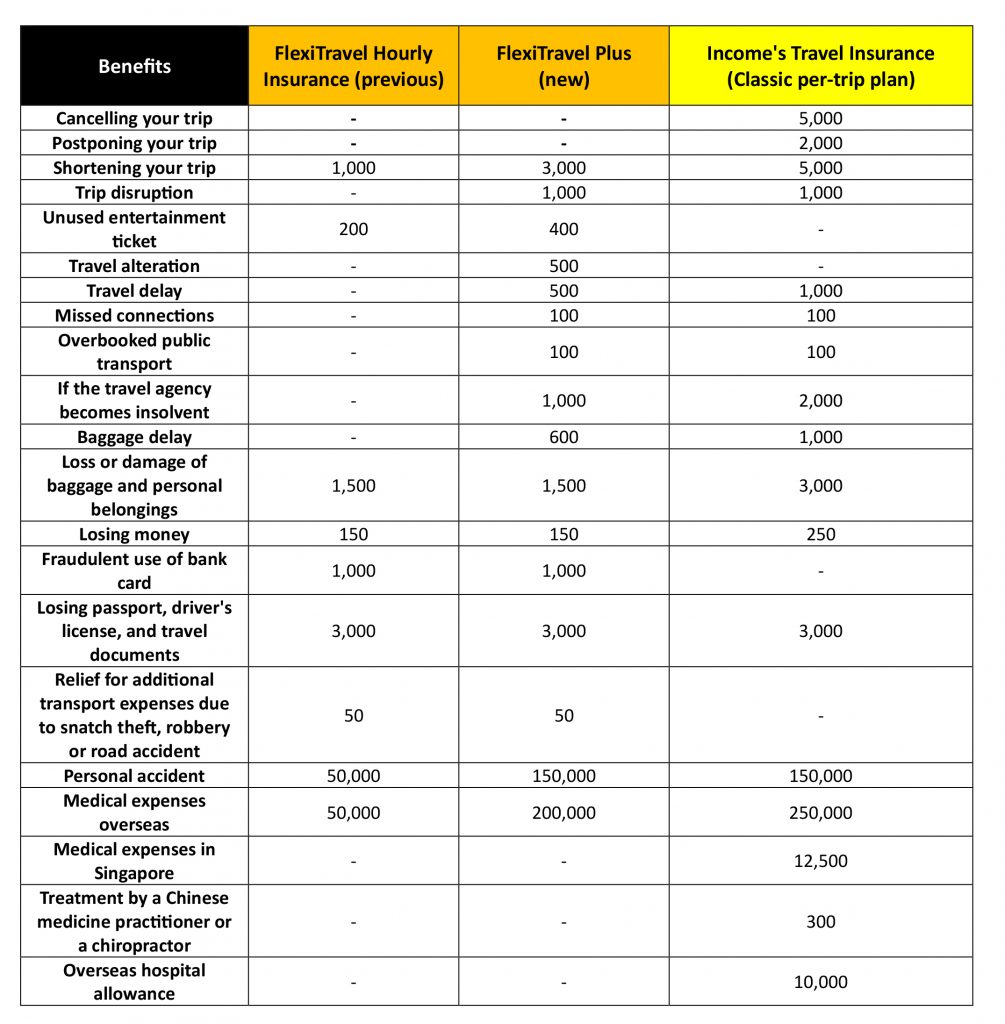 | Benefits | FlexiTravel Hourly Insurance (previous) | FlexiTravel Plus (new) | Income's Travel Insurance (Classic per-trip plan) |
|---|---|---|---|
| Cancelling your trip | - | - | 5,000 |
| Postponing your trip | - | - | 2,000 |
| Shortening your trip | 1,000 | 3,000 | 5,000 |
| Trip disruption | - | 1,000 | 1,000 |
| Unused entertainment ticket | 200 | 400 | - |
| Travel alteration | - | 500 | - |
| Travel delay | - | 500 | 1,000 |
| Missed connections | - | 100 | 100 |
| Overbooked public transport | - | 100 | 100 |
| If the travel agency becomes insolvent | - | 1,000 | 2,000 |
| Baggage delay | - | 600 | 1,000 |
| Loss or damage of baggage and personal belongings | 1,500 | 1,500 | 3,000 |
| Losing money | 150 | 150 | 250 |
| Fraudulent use of bank card | 1,000 | 1,000 | - |
| Losing passport, driver's license, and travel documents | 3,000 | 3,000 | 3,000 |
| Relief for additional transport expenses due to snatch theft, robbery or road accident | 50 | 50 | - |
| Personal accident | 50,000 | 150,000 | 150,000 |
| Medical expenses overseas | 50,000 | 200,000 | 250,000 |
| Medical expenses in Singapore | - | - | 12,500 |
| Treatment by a Chinese medicine practitioner or a chiropractor | - | - | 300 |
| Overseas hospital allowance | - | - | 10,000 |